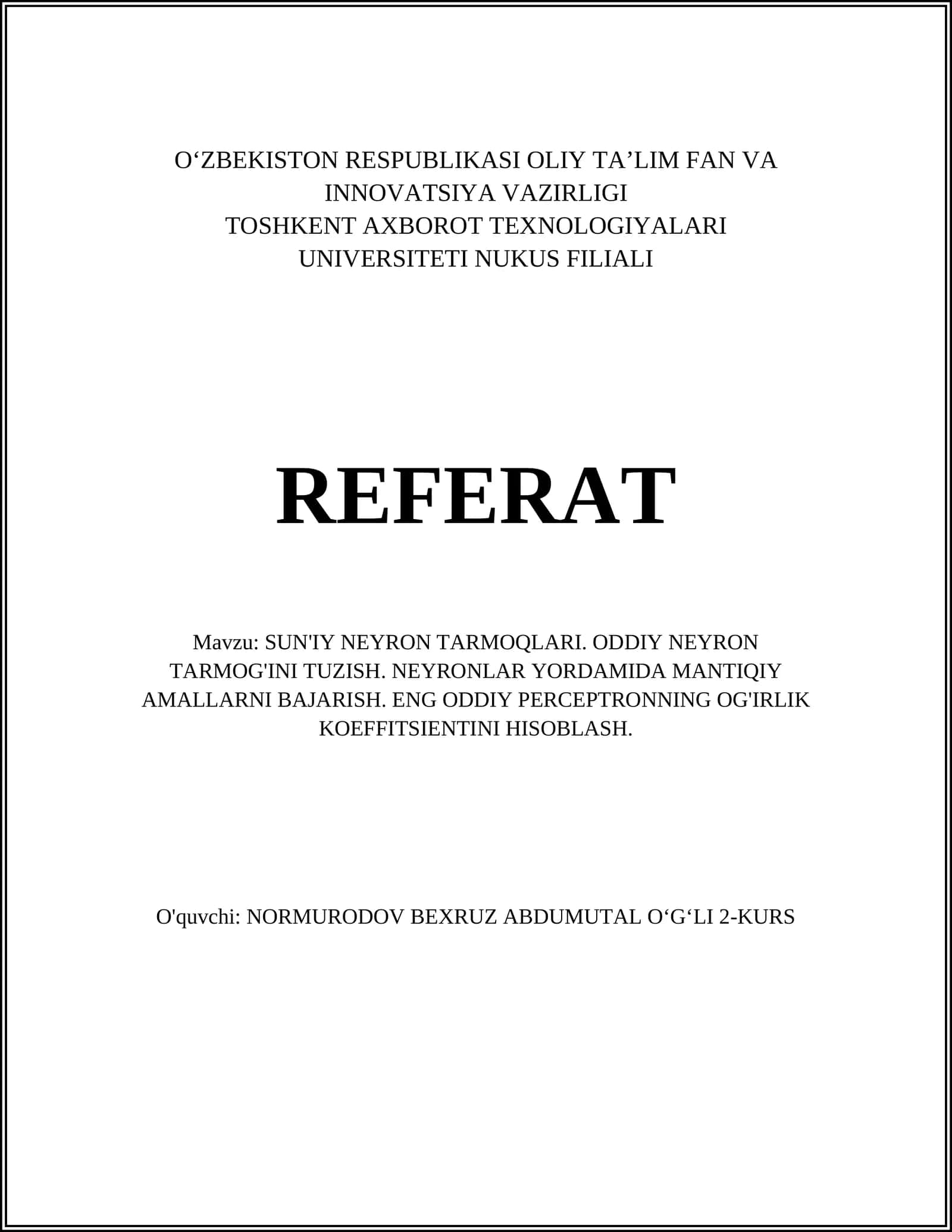 O‘ZBEKISTON RESPUBLIKASI OLIY TA’LIM FAN VA INNOVATSIYA VAZIRLIGI
TOSHKENT AXBOROT TEXNOLOGIYALARI UNIVERSITETI NUKUS FILIALI

REFERAT

Mavzu: SUN'IY NEYRON TARMOQLARI. ODDIY NEYRON TARMOG'INI TUZISH. NEYRONLAR YORDAMIDA MANTIQIY AMALLARNI BAJARISH. ENG ODDIY PERCEPTRONNING OG'IRLIK KOEFFITSIENTINI HISOBLASH.

O'quvchi: NORMURODOV BEXRUZ ABDUMUTAL O‘G‘LI 2-KURS